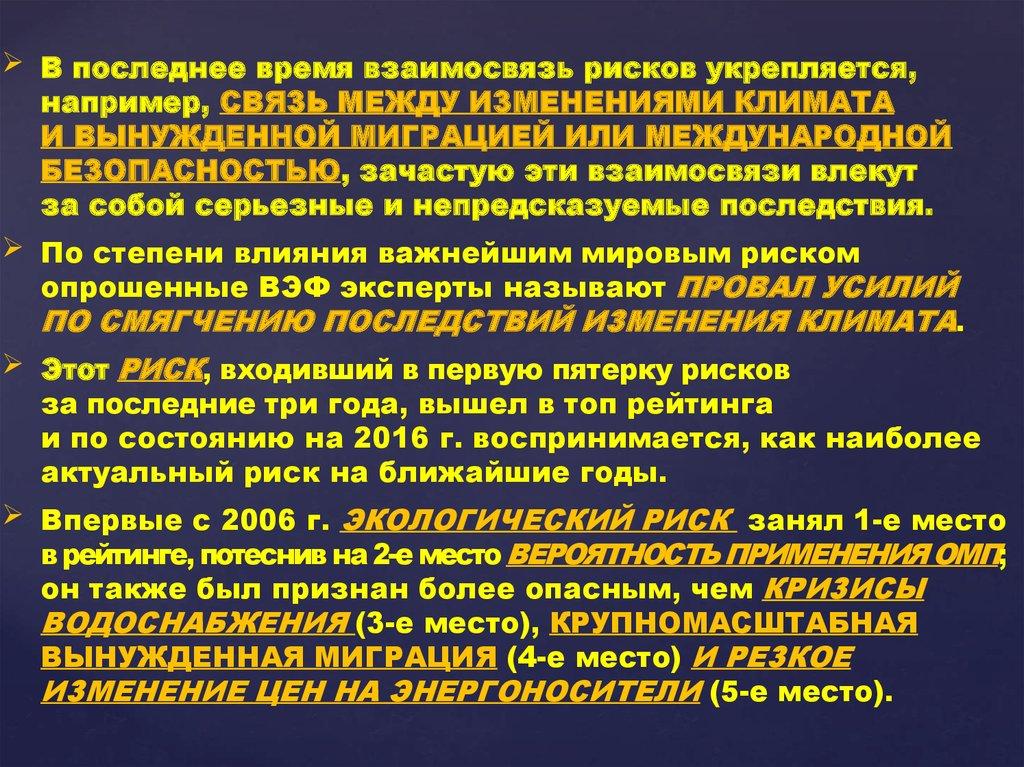 ➢ В последнее время взаимосвязь рисков укрепляется, например, СВЯЗЬ МЕЖДУ ИЗМЕНЕНИЯМИ КЛИМАТА И ВЫНУЖДЕННОЙ МИГРАЦИЕЙ ИЛИ МЕЖДУНАРОДНОЙ БЕЗОПАСНОСТЬЮ, зачастую эти взаимосвязи влекут за собой серьезные и непредсказуемые последствия.

➢ По степени влияния важнейшим мировым риском опрошенные ВЭФ эксперты называют ПРОВАЛ УСИЛИЙ ПО СМЯГЧЕНИЮ ПОСЛЕДСТВИЙ ИЗМЕНЕНИЯ КЛИМАТА.

➢ Этот РИСК, входивший в первую пятерку рисков за последние три года, вышел в топ рейтинга и по состоянию на 2016 г. воспринимается, как наиболее актуальный риск на ближайшие годы.

➢ Впервые с 2006 г. ЭКОЛОГИЧЕСКИЙ РИСК занял 1-е место в рейтинге, потеснив на 2-е место ВЕРОЯТНОСТЬ ПРИМЕНЕНИЯ ОМП; он также был признан более опасным, чем КРИЗИСЫ ВОДОСНАБЖЕНИЯ (3-е место), КРУПНОМАСШТАБНАЯ ВЫНУЖДЕННАЯ МИГРАЦИЯ (4-е место) И РЕЗКОЕ ИЗМЕНЕНИЕ ЦЕН НА ЭНЕРГОНОСИТЕЛИ (5-е место).